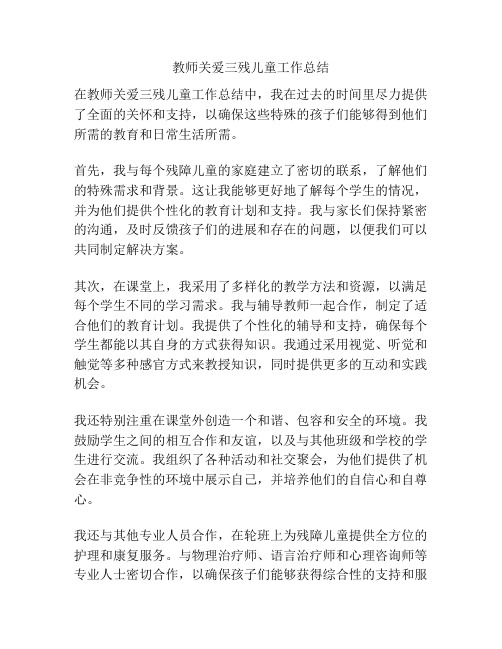 教师关爱三残儿童工作总结

在教师关爱三残儿童工作总结中，我在过去的时间里尽力提供了全面的关怀和支持，以确保这些特殊的孩子们能够得到他们所需的教育和日常生活所需。

首先，我与每个残障儿童的家庭建立了密切的联系，了解他们的特殊需求和背景。这让我能够更好地了解每个学生的情况，并为他们提供个性化的教育计划和支持。我与家长们保持紧密的沟通，及时反馈孩子们的进展和存在的问题，以便我们可以共同制定解决方案。

其次，在课堂上，我采用了多样化的教学方法和资源，以满足每个学生不同的学习需求。我与辅导教师一起合作，制定了适合他们的教育计划。我提供了个性化的辅导和支持，确保每个学生都能以其自身的方式获得知识。我通过采用视觉、听觉和触觉等多种感官方式来教授知识，同时提供更多的互动和实践机会。

我还特别注重在课堂外创造一个和谐、包容和安全的环境。我鼓励学生之间的相互合作和友谊，以及与其他班级和学校的学生进行交流。我组织了各种活动和社交聚会，为他们提供了机会在非竞争性的环境中展示自己，并培养他们的自信心和自尊心。

我还与其他专业人员合作，在轮班上为残障儿童提供全方位的护理和康复服务。与物理治疗师、语言治疗师和心理咨询师等专业人士密切合作，以确保孩子们能够获得综合性的支持和服